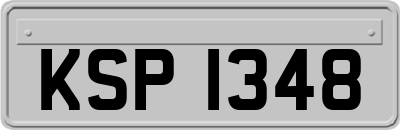 KSP 1348